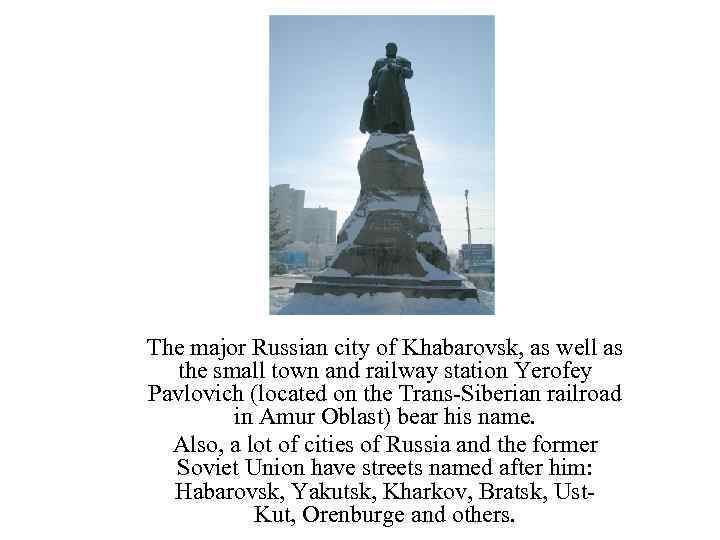 The major Russian city of Khabarovsk, as well as the small town and railway station Yerofey Pavlovich (located on the Trans-Siberian railroad in Amur Oblast) bear his name.

Also, a lot of cities of Russia and the former Soviet Union have streets named after him: Habarovsk, Yakutsk, Kharkov, Bratsk, Ust-Kut, Orenburge and others.